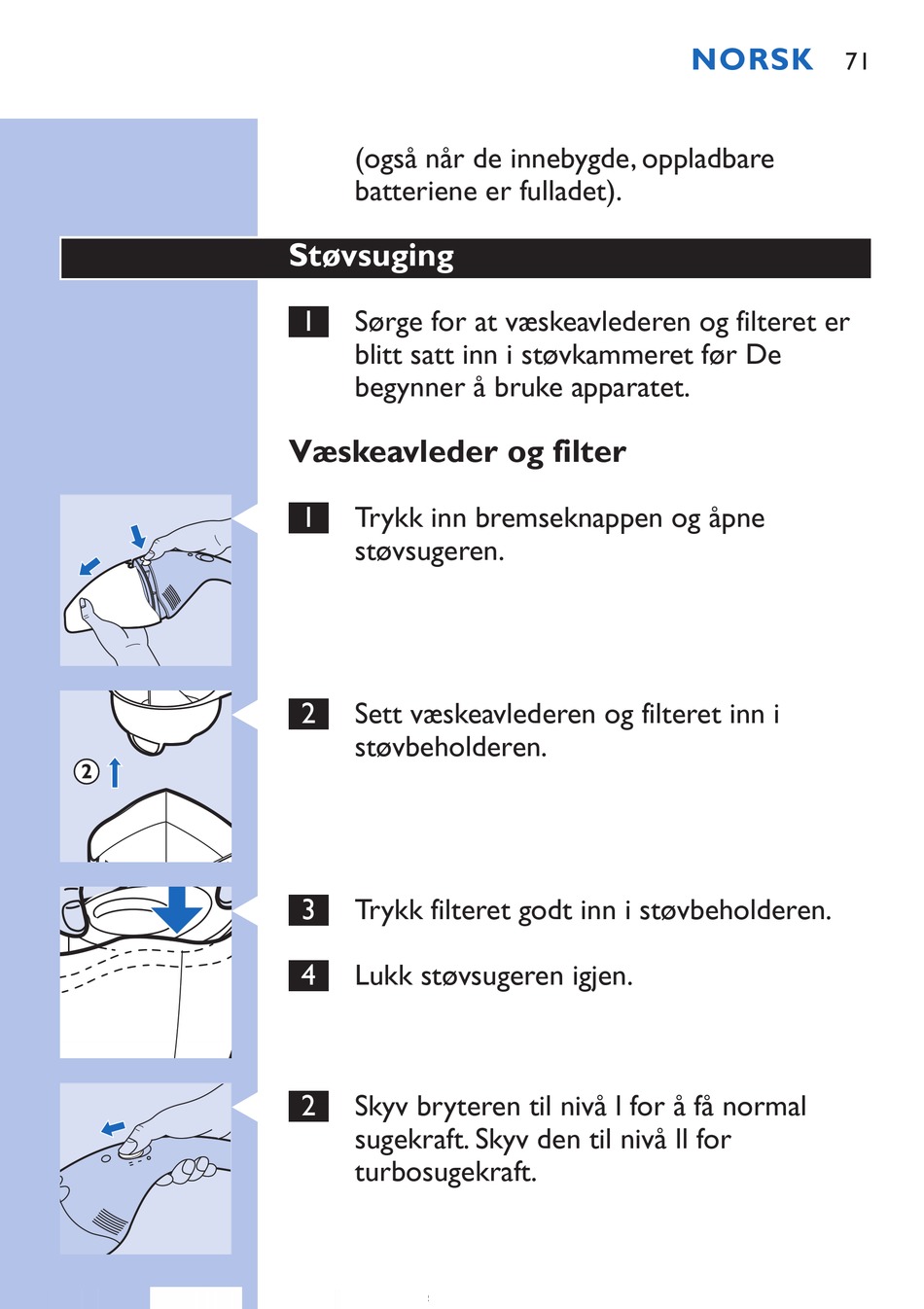 NORSK 71

(også når de innebygde, oppladbare batteriene er fulladet).

Støvsuging

1 Sørge for at væskeavlederen og filteret er blitt satt inn i støvkammeret før De begynner å bruke apparatet.

Væskeavleder og filter

1 Trykk inn bremseknappen og åpne støvsugeren.

2

2 Sett væskeavlederen og filteret inn i støvbeholderen.

3 Trykk filteret godt inn i støvbeholderen.

4 Lukk støvsugeren igjen.

2 Skyv bryteren til nivå I for å få normal sugekraft. Skyv den til nivå II for turbosugekraft.